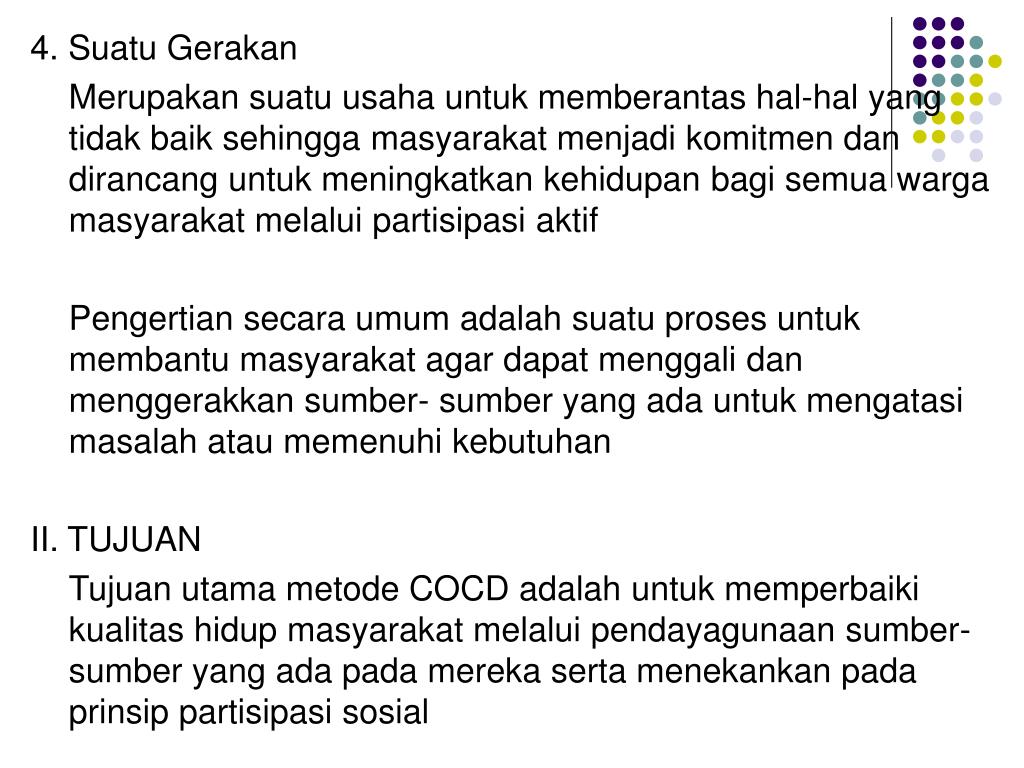 4. Suatu Gerakan

Merupakan suatu usaha untuk memberantas hal-hal yang tidak baik sehingga masyarakat menjadi komitmen dan dirancang untuk meningkatkan kehidupan bagi semua warga masyarakat melalui partisipasi aktif

Pengertian secara umum adalah suatu proses untuk membantu masyarakat agar dapat menggali dan menggerakkan sumber- sumber yang ada untuk mengatasi masalah atau memenuhi kebutuhan

II. TUJUAN

Tujuan utama metode COCD adalah untuk memperbaiki kualitas hidup masyarakat melalui pendayagunaan sumber-sumber yang ada pada mereka serta menekankan pada prinsip partisipasi sosial